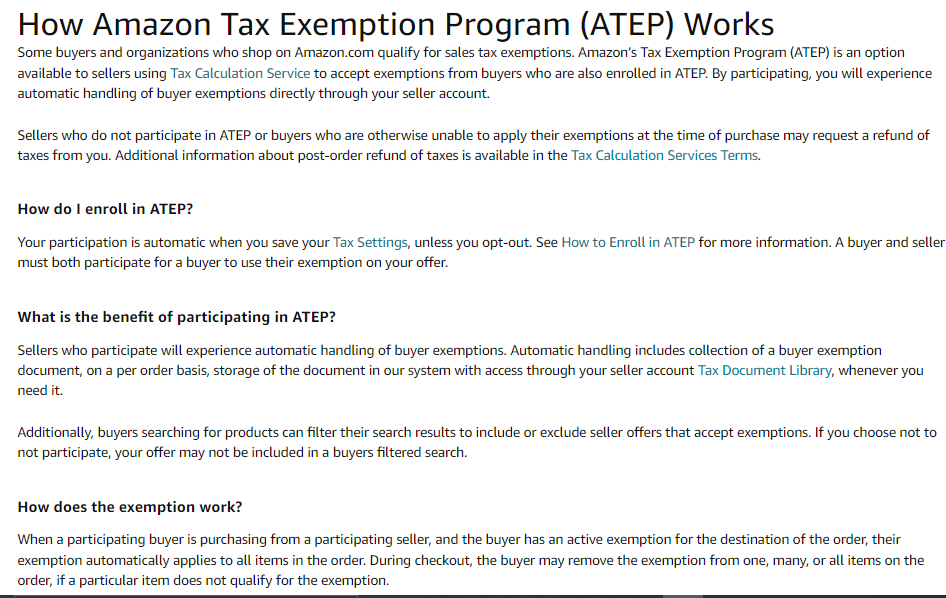 How Amazon Tax Exemption Program (ATEP) Works

Some buyers and organizations who shop on Amazon.com qualify for sales tax exemptions. Amazon's Tax Exemption Program (ATEP) is an option available to sellers using Tax Calculation Service to accept exemptions from buyers who are also enrolled in ATEP. By participating, you will experience automatic handling of buyer exemptions directly through your seller account.

Sellers who do not participate in ATEP or buyers who are otherwise unable to apply their exemptions at the time of purchase may request a refund of taxes from you. Additional information about post-order refund of taxes is available in the Tax Calculation Services Terms.

How do I enroll in ATEP?

Your participation is automatic when you save your Tax Settings, unless you opt-out. See How to Enroll in ATEP for more information. A buyer and seller must both participate for a buyer to use their exemption on your offer.

What is the benefit of participating in ATEP?

Sellers who participate will experience automatic handling of buyer exemptions. Automatic handling includes collection of a buyer exemption document, on a per order basis, storage of the document in our system with access through your seller account Tax Document Library, whenever you need it.

Additionally, buyers searching for products can filter their search results to include or exclude seller offers that accept exemptions. If you choose not to not participate, your offer may not be included in a buyers filtered search.

How does the exemption work?

When a participating buyer is purchasing from a participating seller, and the buyer has an active exemption for the destination of the order, their exemption automatically applies to all items in the order. During checkout, the buyer may remove the exemption from one, many, or all items on the order, if a particular item does not qualify for the exemption.